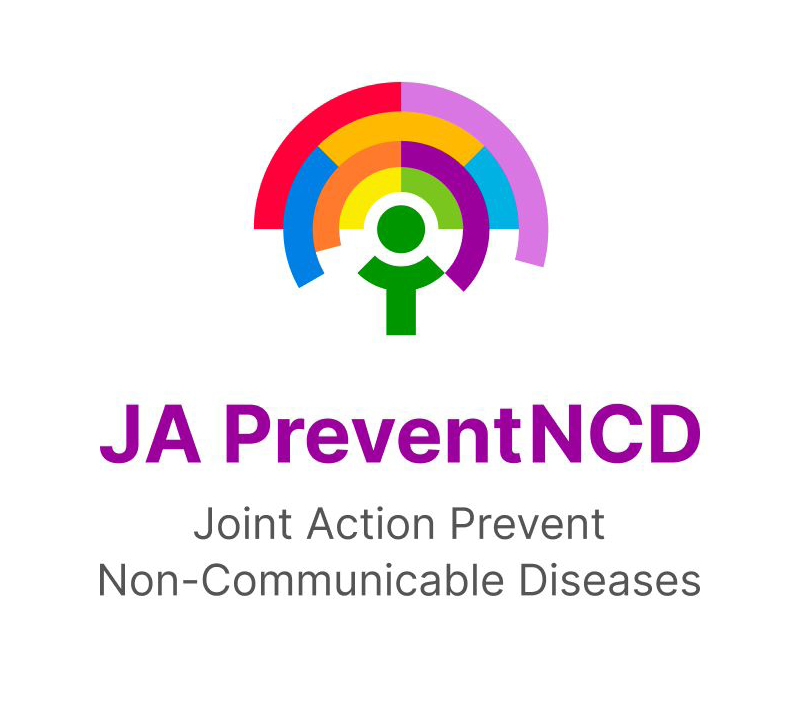 JA PreventNCD

Joint Action Prevent Non-Communicable Diseases